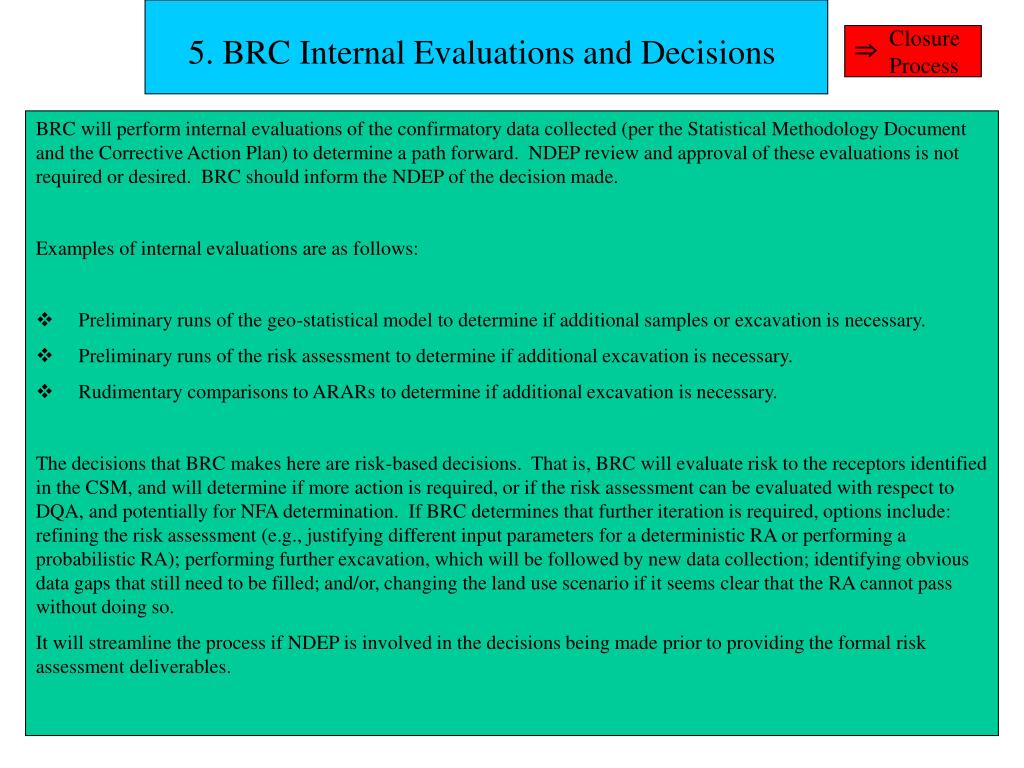 5. BRC Internal Evaluations and Decisions

⇒ Closure Process

BRC will perform internal evaluations of the confirmatory data collected (per the Statistical Methodology Document and the Corrective Action Plan) to determine a path forward. NDEP review and approval of these evaluations is not required or desired. BRC should inform the NDEP of the decision made.

Examples of internal evaluations are as follows:

❖ Preliminary runs of the geo-statistical model to determine if additional samples or excavation is necessary.
❖ Preliminary runs of the risk assessment to determine if additional excavation is necessary.
❖ Rudimentary comparisons to ARARs to determine if additional excavation is necessary.

The decisions that BRC makes here are risk-based decisions. That is, BRC will evaluate risk to the receptors identified in the CSM, and will determine if more action is required, or if the risk assessment can be evaluated with respect to DQA, and potentially for NFA determination. If BRC determines that further iteration is required, options include: refining the risk assessment (e.g., justifying different input parameters for a deterministic RA or performing a probabilistic RA); performing further excavation, which will be followed by new data collection; identifying obvious data gaps that still need to be filled; and/or, changing the land use scenario if it seems clear that the RA cannot pass without doing so.

It will streamline the process if NDEP is involved in the decisions being made prior to providing the formal risk assessment deliverables.